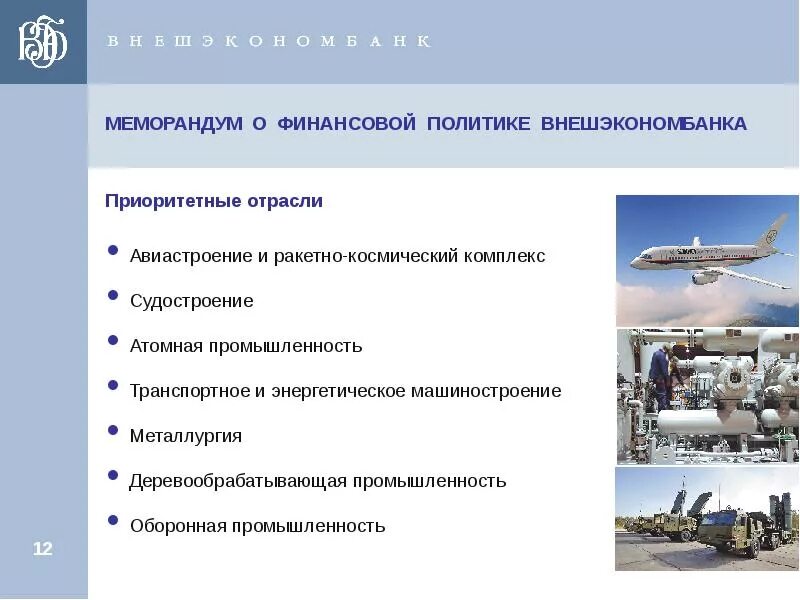 ВЭБ

ВНЕШЭКОНОМБАНК

МЕМОРАНДУМ О ФИНАНСОВОЙ ПОЛИТИКЕ ВНЕШЭКОНОМБАНКА

Приоритетные отрасли

• Авиастроение и ракетно-космический комплекс

• Судостроение

• Атомная промышленность

• Транспортное и энергетическое машиностроение

• Металлургия

• Деревообрабатывающая промышленность

• Оборонная промышленность

12